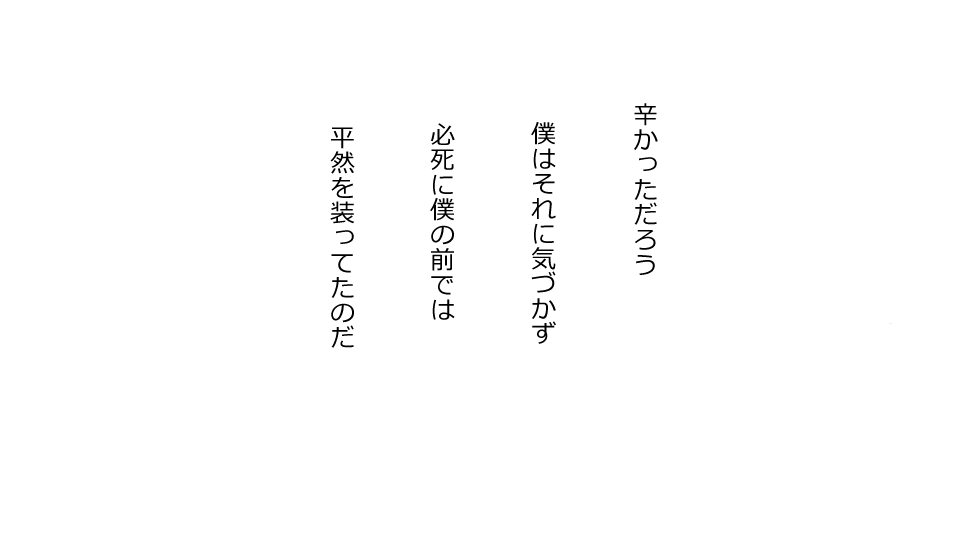 辛かっただろう

僕はそれに気づかず

必死に僕の前では

平然を装ってたのだ